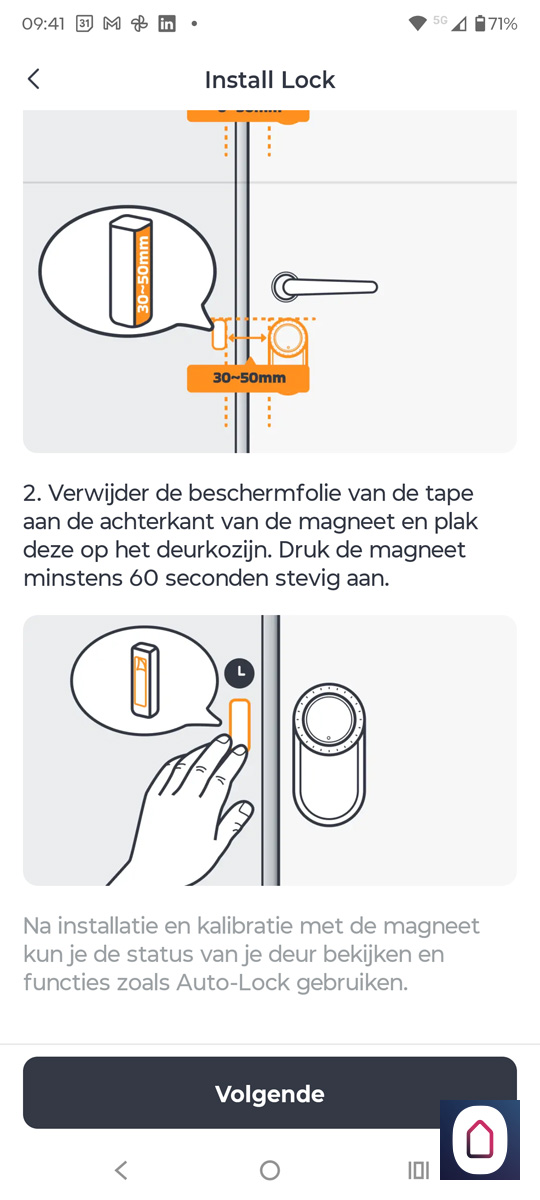 09:41 31 5G 71%

Install Lock

30~50mm

30~50mm

2. Verwijder de beschermfolie van de tape aan de achterkant van de magneet en plak deze op het deurkozijn. Druk de magneet minstens 60 seconden stevig aan.

Na installatie en kalibratie met de magneet kun je de status van je deur bekijken en functies zoals Auto-Lock gebruiken.

Volgende